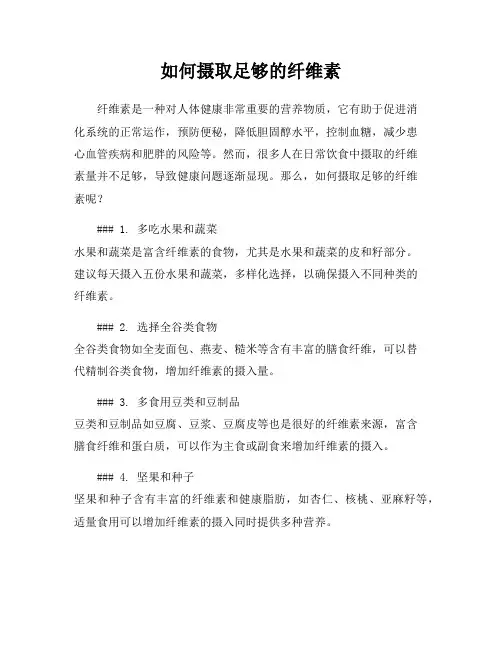 如何摄取足够的纤维素

纤维素是一种对人体健康非常重要的营养物质，它有助于促进消化系统的正常运作，预防便秘，降低胆固醇水平，控制血糖，减少患心血管疾病和肥胖的风险等。然而，很多人在日常饮食中摄取的纤维素量并不足够，导致健康问题逐渐显现。那么，如何摄取足够的纤维素呢？

### 1. 多吃水果和蔬菜
水果和蔬菜是富含纤维素的食物，尤其是水果和蔬菜的皮和籽部分。建议每天摄入五份水果和蔬菜，多样化选择，以确保摄入不同种类的纤维素。

### 2. 选择全谷类食物
全谷类食物如全麦面包、燕麦、糙米等含有丰富的膳食纤维，可以替代精制谷类食物，增加纤维素的摄入量。

### 3. 多食用豆类和豆制品
豆类和豆制品如豆腐、豆浆、豆腐皮等也是很好的纤维素来源，富含膳食纤维和蛋白质，可以作为主食或副食来增加纤维素的摄入。

### 4. 坚果和种子
坚果和种子含有丰富的纤维素和健康脂肪，如杏仁、核桃、亚麻籽等，适量食用可以增加纤维素的摄入同时提供多种营养。